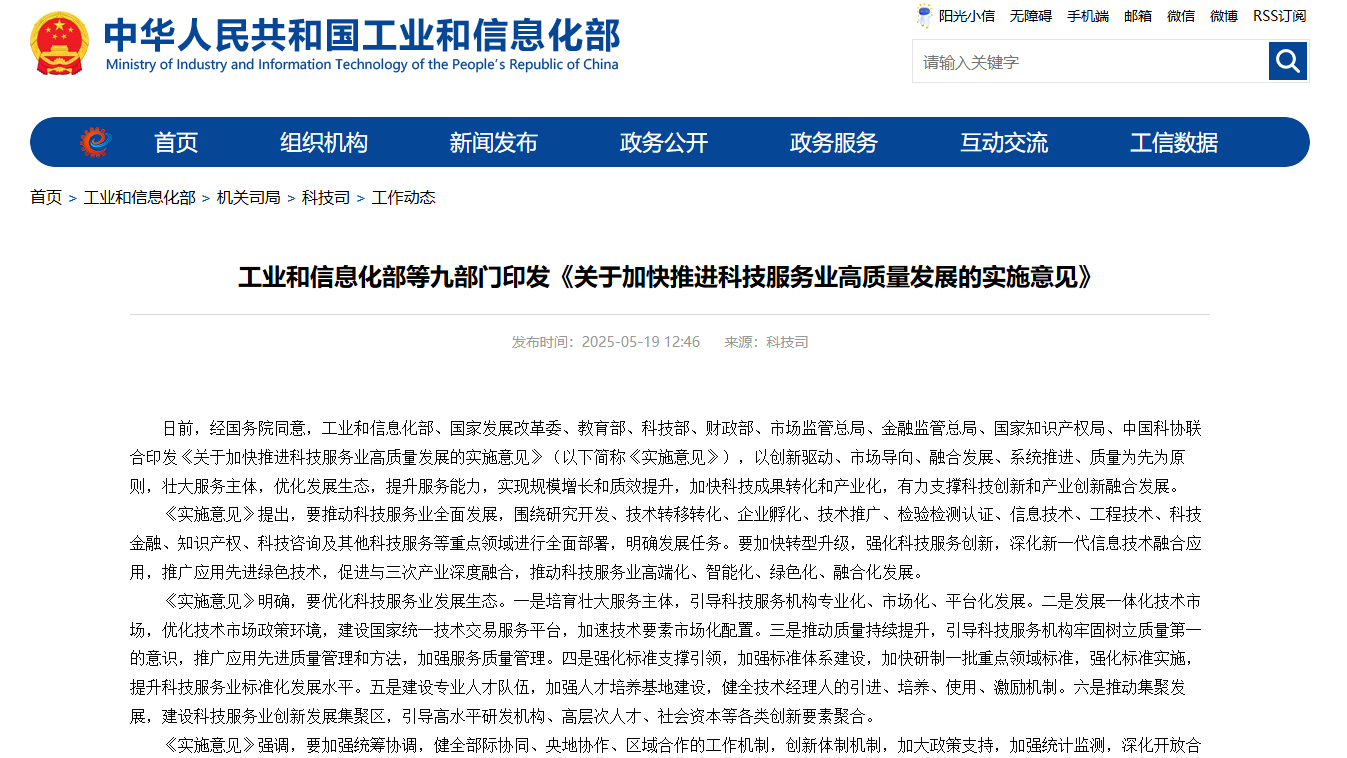 中华人民共和国工业和信息化部
Ministry of Industry and Information Technology of the People's Republic of China

阳光小信 无障碍 手机端 邮箱 微信 微博 RSS订阅

请输入关键字

首页 组织机构 新闻发布 政务公开 政务服务 互动交流 工信数据

首页 > 工业和信息化部 > 机关司局 > 科技司 > 工作动态

工业和信息化部等九部门印发《关于加快推进科技服务业高质量发展的实施意见》

发布时间：2025-05-19 12:46 来源：科技司

日前，经国务院同意，工业和信息化部、国家发展改革委、教育部、科技部、财政部、市场监管总局、金融监管总局、国家知识产权局、中国科协联合印发《关于加快推进科技服务业高质量发展的实施意见》（以下简称《实施意见》），以创新驱动、市场导向、融合发展、系统推进、质量为先为原则，壮大服务主体，优化发展生态，提升服务能力，实现规模增长和质效提升，加快科技成果转化和产业化，有力支撑科技创新和产业创新融合发展。

《实施意见》提出，要推动科技服务业全面发展，围绕研究开发、技术转移转化、企业孵化、技术推广、检验检测认证、信息技术、工程技术、科技金融、知识产权、科技咨询及其他科技服务等重点领域进行全面部署，明确发展任务。要加快转型升级，强化科技服务创新，深化新一代信息技术融合应用，推广应用先进绿色技术，促进与三次产业深度融合，推动科技服务业高端化、智能化、绿色化、融合化发展。

《实施意见》明确，要优化科技服务业发展生态。一是培育壮大服务主体，引导科技服务机构专业化、市场化、平台化发展。二是发展一体化技术市场，优化技术市场政策环境，建设国家统一技术交易服务平台，加速技术要素市场化配置。三是推动质量持续提升，引导科技服务机构牢固树立质量第一的意识，推广应用先进质量管理和方法，加强服务质量管理。四是强化标准支撑引领，加强标准体系建设，加快研制一批重点领域标准，强化标准实施，提升科技服务业标准化发展水平。五是建设专业人才队伍，加强人才培养基地建设，健全技术经理人的引进、培养、使用、激励机制。六是推动集聚发展，建设科技服务业创新发展集聚区，引导高水平研发机构、高层次人才、社会资本等各类创新要素聚合。

《实施意见》强调，要加强统筹协调，健全部际协同、央地协作、区域合作的工作机制，创新体制机制，加大政策支持，加强统计监测，深化开放合